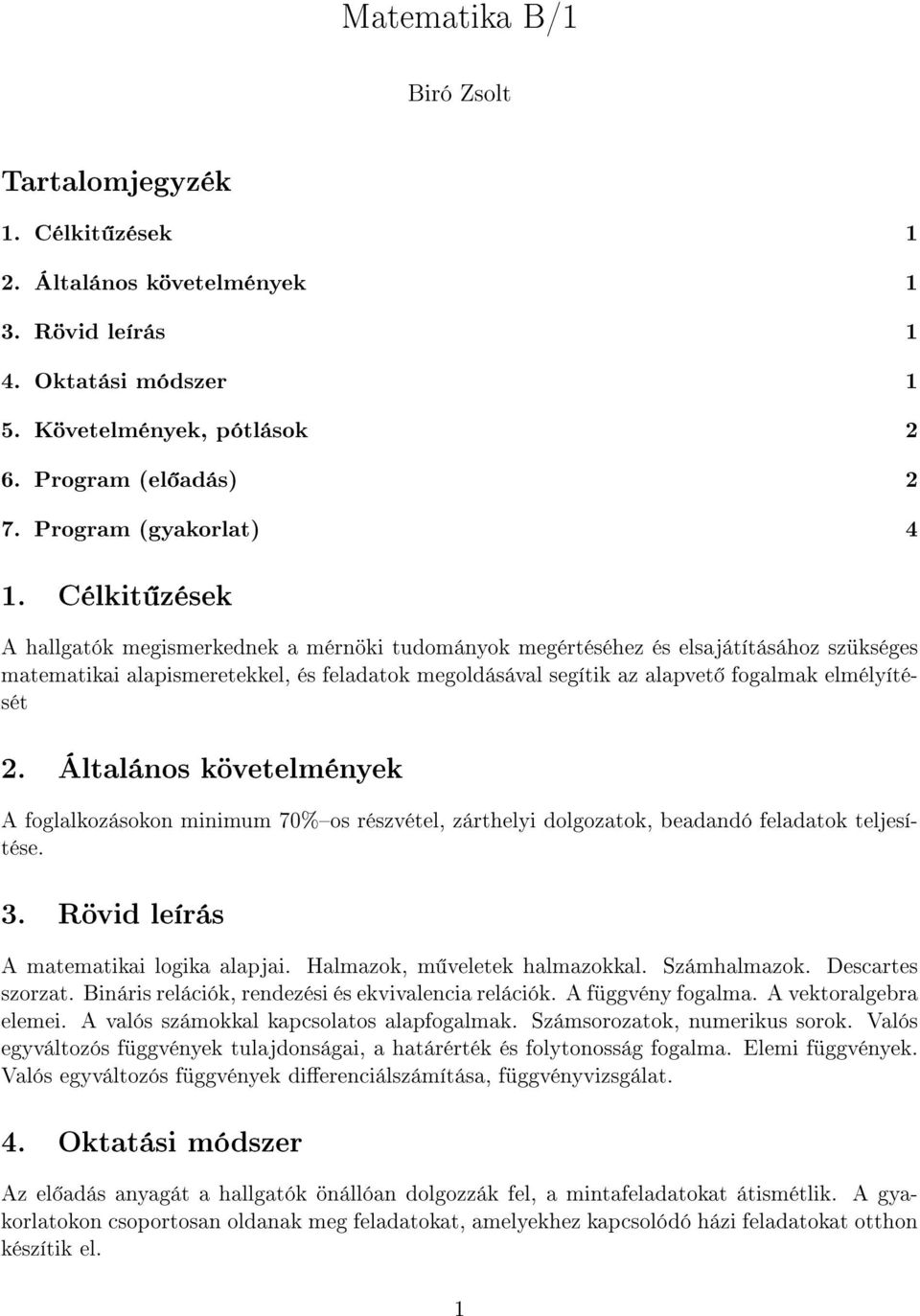 Matematika B/1

Biró Zsolt

Tartalomjegyzék

1. Célkitűzések 1
2. Általános követelmények 1
3. Rövid leírás 1
4. Oktatási módszer 1
5. Követelmények, pótlások 2
6. Program (előadás) 2
7. Program (gyakorlat) 4

1. Célkitűzések

A hallgatók megismerkednek a mérnöki tudományok megértéséhez és elsajátításához szükséges matematikai alapismeretekkel, és feladatok megoldásával segítik az alapvető fogalmak elmélyítését

2. Általános követelmények

A foglalkozásokon minimum 70%–os részvétel, zárthelyi dolgozatok, beadandó feladatok teljesítése.

3. Rövid leírás

A matematikai logika alapjai. Halmazok, műveletek halmazokkal. Számhalmazok. Descartes szorzat. Bináris relációk, rendezési és ekvivalencia relációk. A függvény fogalma. A vektoralgebra elemei. A valós számokkal kapcsolatos alapfogalmak. Számsorozatok, numerikus sorok. Valós egyváltozós függvények tulajdonságai, a határérték és folytonosság fogalma. Elemi függvények. Valós egyváltozós függvények differenciálszámítása, függvényvizsgálat.

4. Oktatási módszer

Az előadás anyagát a hallgatók önállóan dolgozzák fel, a mintafeladatokat átismétlik. A gyakorlatokon csoportosan oldanak meg feladatokat, amelyekhez kapcsolódó házi feladatokat otthon készítik el.

1